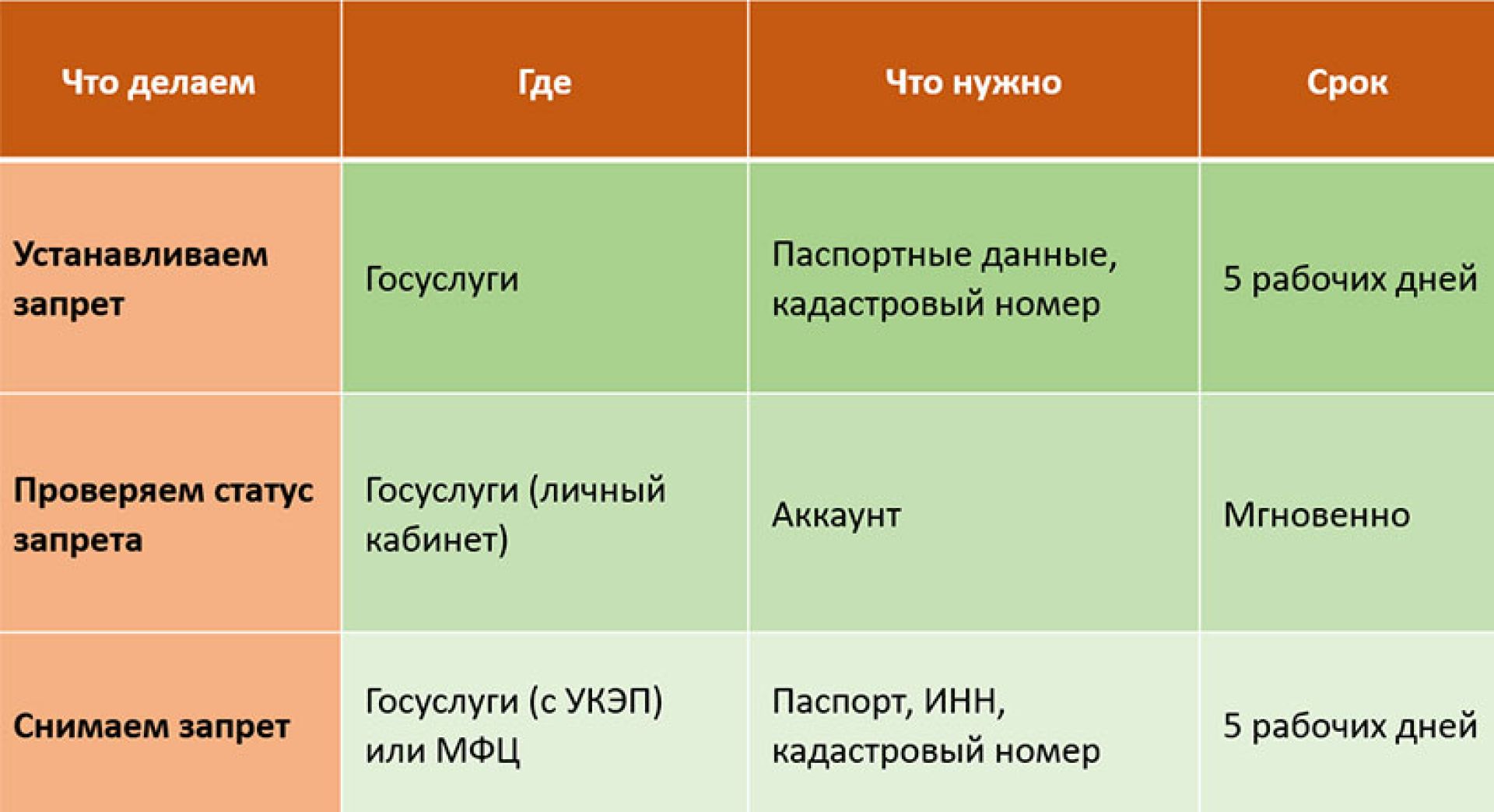 | Что делаем | Где | Что нужно | Срок |
|---|---|---|---|
| Устанавливаем запрет | Госуслуги | Паспортные данные, кадастровый номер | 5 рабочих дней |
| Проверяем статус запрета | Госуслуги (личный кабинет) | Аккаунт | Мгновенно |
| Снимаем запрет | Госуслуги (с УКЭП) или МФЦ | Паспорт, ИНН, кадастровый номер | 5 рабочих дней |